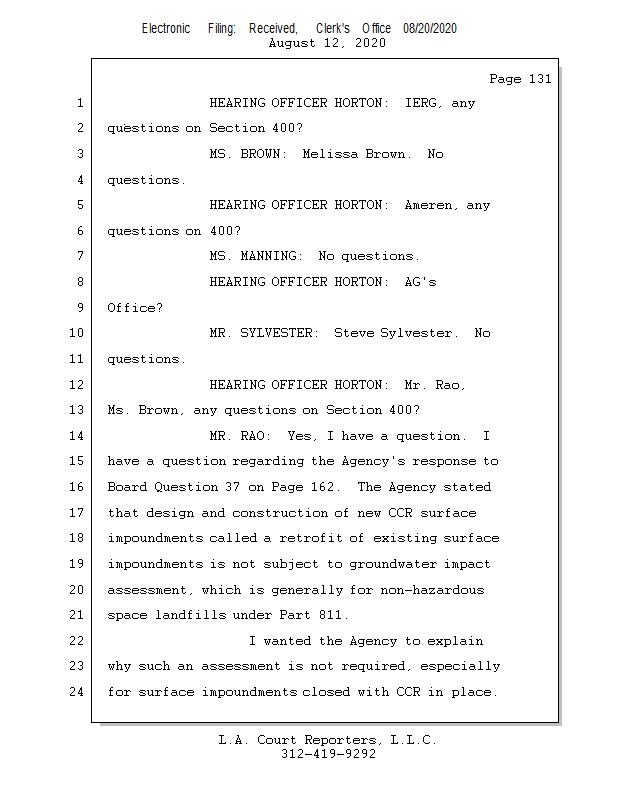 Electronic Filing: Received, Clerk's Office 08/20/2020
August 12, 2020

Page 131

1 HEARING OFFICER HORTON: IERG, any
2 questions on Section 400?
3 MS. BROWN: Melissa Brown. No
4 questions.
5 HEARING OFFICER HORTON: Ameren, any
6 questions on 400?
7 MS. MANNING: No questions.
8 HEARING OFFICER HORTON: AG's
9 Office?
10 MR. SYLVESTER: Steve Sylvester. No
11 questions.
12 HEARING OFFICER HORTON: Mr. Rao,
13 Ms. Brown, any questions on Section 400?
14 MR. RAO: Yes, I have a question. I
15 have a question regarding the Agency's response to
16 Board Question 37 on Page 162. The Agency stated
17 that design and construction of new CCR surface
18 impoundments called a retrofit of existing surface
19 impoundments is not subject to groundwater impact
20 assessment, which is generally for non-hazardous
21 space landfills under Part 811.
22 I wanted the Agency to explain
23 why such an assessment is not required, especially
24 for surface impoundments closed with CCR in place.

L.A. Court Reporters, L.L.C.
312-419-9292